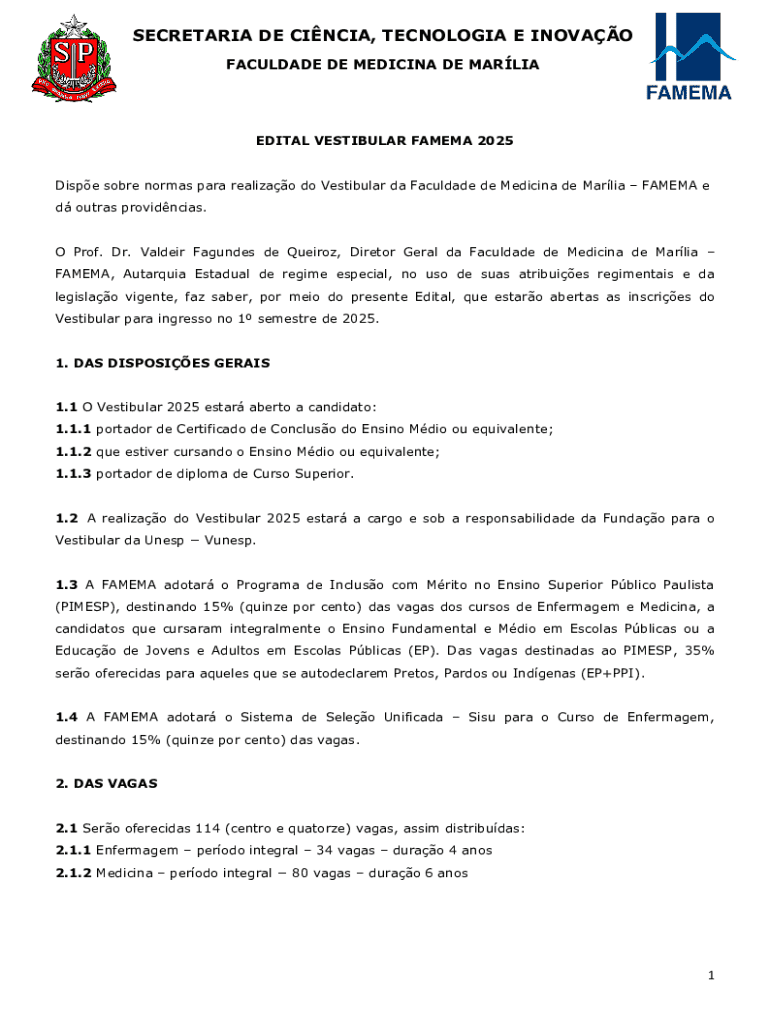 SP

SECRETARIA DE CIÊNCIA, TECNOLOGIA E INOVAÇÃO
FACULDADE DE MEDICINA DE MARÍLIA

FAMEMA

EDITAL VESTIBULAR FAMEMA 2025

Dispõe sobre normas para realização do Vestibular da Faculdade de Medicina de Marília – FAMEMA e dá outras providências.

O Prof. Dr. Valdeir Fagundes de Queiroz, Diretor Geral da Faculdade de Medicina de Marília – FAMEMA, Autarquia Estadual de regime especial, no uso de suas atribuições regimentais e da legislação vigente, faz saber, por meio do presente Edital, que estarão abertas as inscrições do Vestibular para ingresso no 1º semestre de 2025.

1. DAS DISPOSIÇÕES GERAIS

1.1 O Vestibular 2025 estará aberto a candidato:
1.1.1 portador de Certificado de Conclusão do Ensino Médio ou equivalente;
1.1.2 que estiver cursando o Ensino Médio ou equivalente;
1.1.3 portador de diploma de Curso Superior.

1.2 A realização do Vestibular 2025 estará a cargo e sob a responsabilidade da Fundação para o Vestibular da Unesp – Vunesp.

1.3 A FAMEMA adotará o Programa de Inclusão com Mérito no Ensino Superior Público Paulista (PIMESP), destinando 15% (quinze por cento) das vagas dos cursos de Enfermagem e Medicina, a candidatos que cursaram integralmente o Ensino Fundamental e Médio em Escolas Públicas ou a Educação de Jovens e Adultos em Escolas Públicas (EP). Das vagas destinadas ao PIMESP, 35% serão oferecidas para aqueles que se autodeclarem Pretos, Pardos ou Indígenas (EP+PPI).

1.4 A FAMEMA adotará o Sistema de Seleção Unificada – Sisu para o Curso de Enfermagem, destinando 15% (quinze por cento) das vagas.

2. DAS VAGAS

2.1 Serão oferecidas 114 (centro e quatorze) vagas, assim distribuídas:
2.1.1 Enfermagem – período integral – 34 vagas – duração 4 anos
2.1.2 Medicina – período integral – 80 vagas – duração 6 anos

1